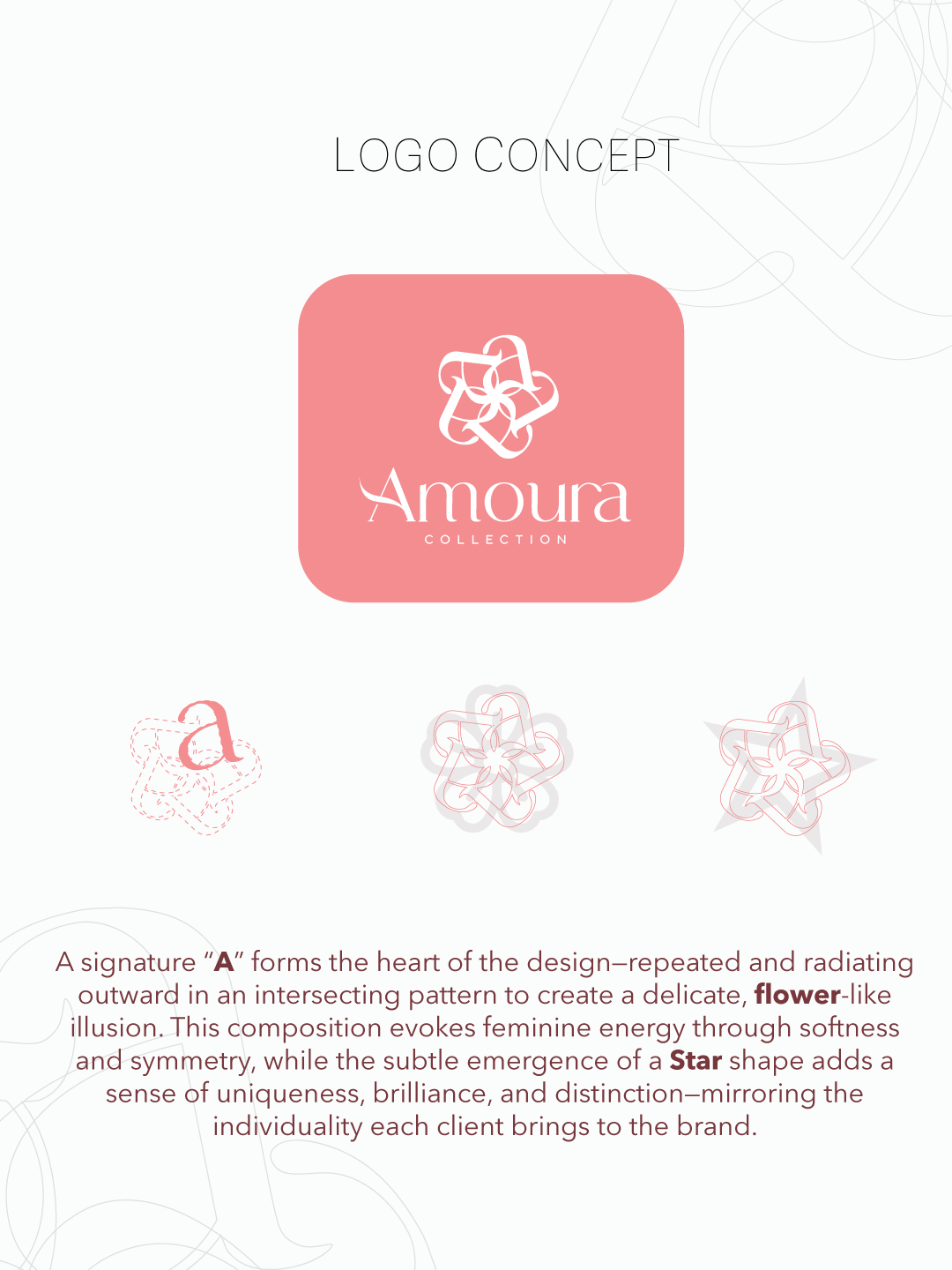 LOGO CONCEPT

Amoura
COLLECTION

a

A signature “A” forms the heart of the design—repeated and radiating outward in an intersecting pattern to create a delicate, flower-like illusion. This composition evokes feminine energy through softness and symmetry, while the subtle emergence of a Star shape adds a sense of uniqueness, brilliance, and distinction—mirroring the individuality each client brings to the brand.